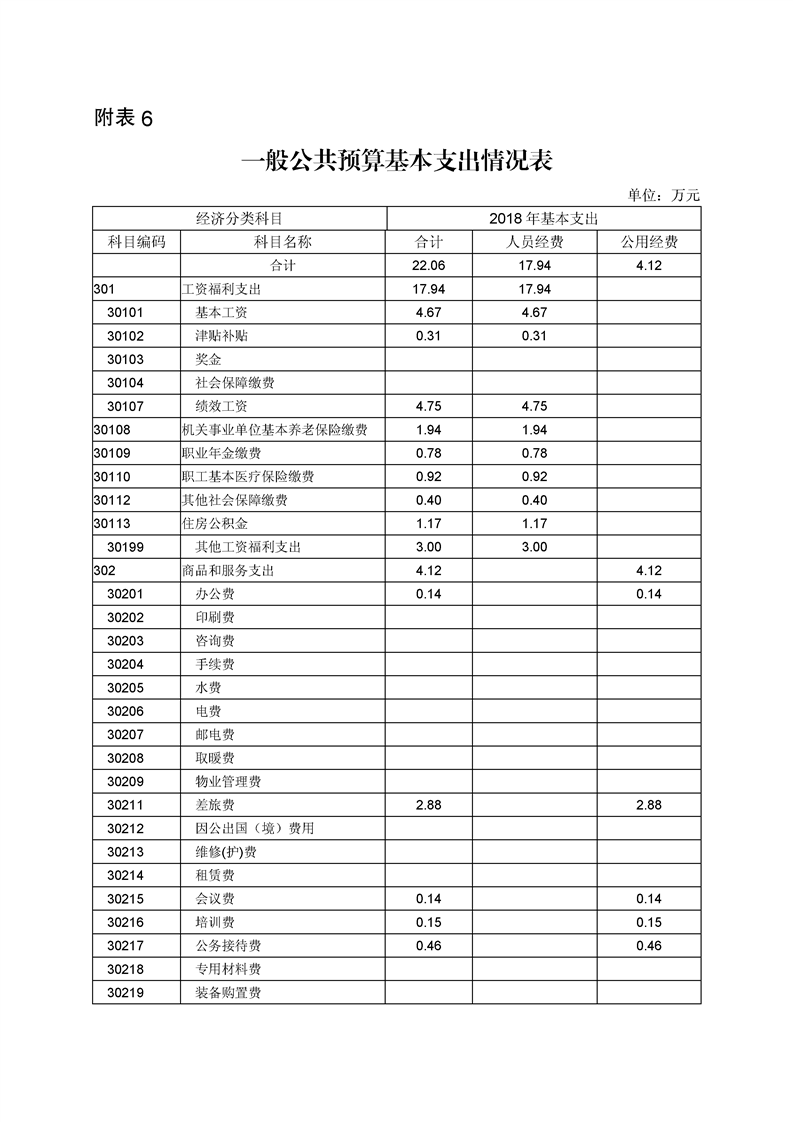 附表 6

一般公共预算基本支出情况表

单位：万元

| 经济分类科目 | | 2018 年基本支出 | | |
|---|---|---|---|---|
| 科目编码 | 科目名称 | 合计 | 人员经费 | 公用经费 |
| | 合计 | 22.06 | 17.94 | 4.12 |
| 301 | 工资福利支出 | 17.94 | 17.94 | |
| 30101 | 基本工资 | 4.67 | 4.67 | |
| 30102 | 津贴补贴 | 0.31 | 0.31 | |
| 30103 | 奖金 | | | |
| 30104 | 社会保障缴费 | | | |
| 30107 | 绩效工资 | 4.75 | 4.75 | |
| 30108 | 机关事业单位基本养老保险缴费 | 1.94 | 1.94 | |
| 30109 | 职业年金缴费 | 0.78 | 0.78 | |
| 30110 | 职工基本医疗保险缴费 | 0.92 | 0.92 | |
| 30112 | 其他社会保障缴费 | 0.40 | 0.40 | |
| 30113 | 住房公积金 | 1.17 | 1.17 | |
| 30199 | 其他工资福利支出 | 3.00 | 3.00 | |
| 302 | 商品和服务支出 | 4.12 | | 4.12 |
| 30201 | 办公费 | 0.14 | | 0.14 |
| 30202 | 印刷费 | | | |
| 30203 | 咨询费 | | | |
| 30204 | 手续费 | | | |
| 30205 | 水费 | | | |
| 30206 | 电费 | | | |
| 30207 | 邮电费 | | | |
| 30208 | 取暖费 | | | |
| 30209 | 物业管理费 | | | |
| 30211 | 差旅费 | 2.88 | | 2.88 |
| 30212 | 因公出国（境）费用 | | | |
| 30213 | 维修(护)费 | | | |
| 30214 | 租赁费 | | | |
| 30215 | 会议费 | 0.14 | | 0.14 |
| 30216 | 培训费 | 0.15 | | 0.15 |
| 30217 | 公务接待费 | 0.46 | | 0.46 |
| 30218 | 专用材料费 | | | |
| 30219 | 装备购置费 | | | |